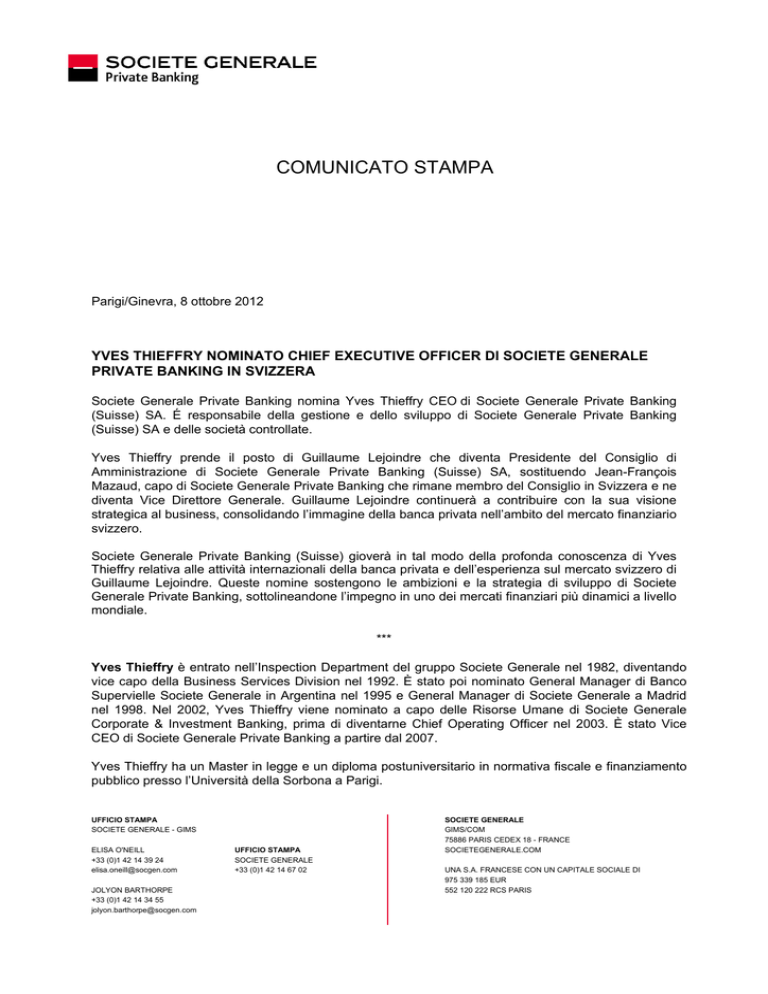 SOCIETE GENERALE
Private Banking

COMUNICATO STAMPA

Parigi/Ginevra, 8 ottobre 2012

YVES THIEFFRY NOMINATO CHIEF EXECUTIVE OFFICER DI SOCIETE GENERALE PRIVATE BANKING IN SVIZZERA

Societe Generale Private Banking nomina Yves Thieffry CEO di Societe Generale Private Banking (Suisse) SA. È responsabile della gestione e dello sviluppo di Societe Generale Private Banking (Suisse) SA e delle società controllate.

Yves Thieffry prende il posto di Guillaume Lejoindre che diventa Presidente del Consiglio di Amministrazione di Societe Generale Private Banking (Suisse) SA, sostituendo Jean-François Mazaud, capo di Societe Generale Private Banking che rimane membro del Consiglio in Svizzera e ne diventa Vice Direttore Generale. Guillaume Lejoindre continuerà a contribuire con la sua visione strategica al business, consolidando l'immagine della banca privata nell'ambito del mercato finanziario svizzero.

Societe Generale Private Banking (Suisse) gioverà in tal modo della profonda conoscenza di Yves Thieffry relativa alle attività internazionali della banca privata e dell'esperienza sul mercato svizzero di Guillaume Lejoindre. Queste nomine sostengono le ambizioni e la strategia di sviluppo di Societe Generale Private Banking, sottolineandone l'impegno in uno dei mercati finanziari più dinamici a livello mondiale.

***

Yves Thieffry è entrato nell'Inspection Department del gruppo Societe Generale nel 1982, diventando vice capo della Business Services Division nel 1992. È stato poi nominato General Manager di Banco Supervielle Societe Generale in Argentina nel 1995 e General Manager di Societe Generale a Madrid nel 1998. Nel 2002, Yves Thieffry viene nominato a capo delle Risorse Umane di Societe Generale Corporate & Investment Banking, prima di diventarne Chief Operating Officer nel 2003. È stato Vice CEO di Societe Generale Private Banking a partire dal 2007.

Yves Thieffry ha un Master in legge e un diploma postuniversitario in normativa fiscale e finanziamento pubblico presso l'Università della Sorbona a Parigi.

UFFICIO STAMPA
SOCIETE GENERALE - GIMS

ELISA O'NEILL
+33 (0)1 42 14 39 24
elisa.oneill@socgen.com

JOLYON BARTHORPE
+33 (0)1 42 14 34 55
jolyon.barthorpe@socgen.com

UFFICIO STAMPA
SOCIETE GENERALE
+33 (0)1 42 14 67 02

SOCIETE GENERALE
GIMS/COM
75886 PARIS CEDEX 18 - FRANCE
SOCIETEGENERALE.COM

UNA S.A. FRANCESE CON UN CAPITALE SOCIALE DI
975 339 185 EUR
552 120 222 RCS PARIS